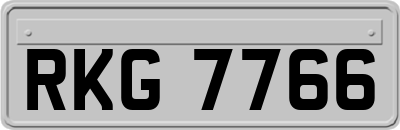 RKG 7766